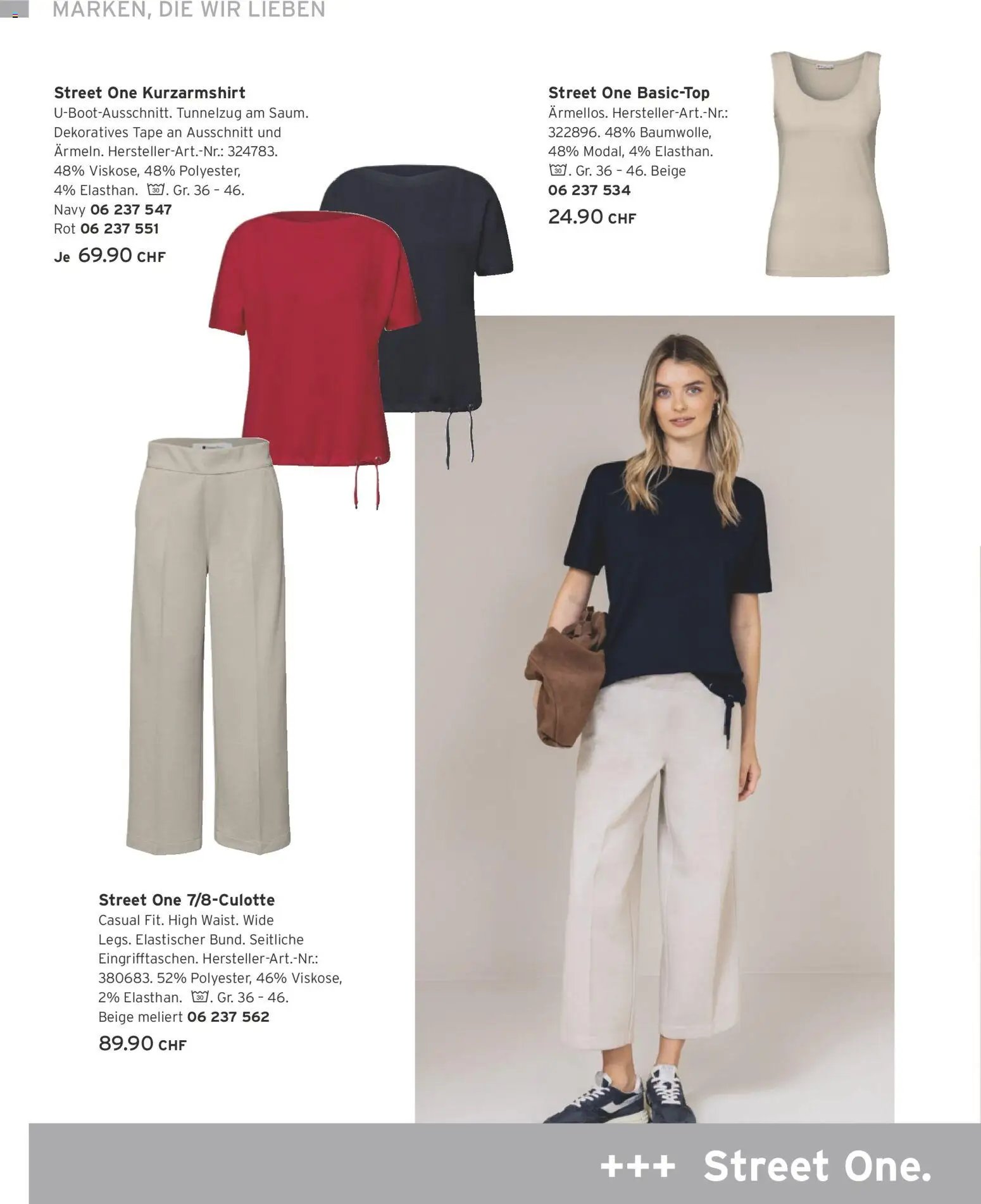 MARKEN, DIE WIR LIEBEN

Street One Kurzarmshirt
U-Boot-Ausschnitt. Tunnelzug am Saum. Dekoratives Tape an Ausschnitt und Ärmeln. Hersteller-Art.-Nr.: 324783. 48% Viskose, 48% Polyester, 4% Elasthan. 30. Gr. 36 - 46.
Navy 06 237 547
Rot 06 237 551
Je 69.90 CHF

Street One Basic-Top
Ärmellos. Hersteller-Art.-Nr.: 322896. 48% Baumwolle, 48% Modal, 4% Elasthan. 30. Gr. 36 - 46. Beige
06 237 534
24.90 CHF

Street One 7/8-Culotte
Casual Fit. High Waist. Wide Legs. Elastischer Bund. Seitliche Eingrifftaschen. Hersteller-Art.-Nr.: 380683. 52% Polyester, 46% Viskose, 2% Elasthan. 30. Gr. 36 - 46.
Beige meliert 06 237 562
89.90 CHF

+++ Street One.